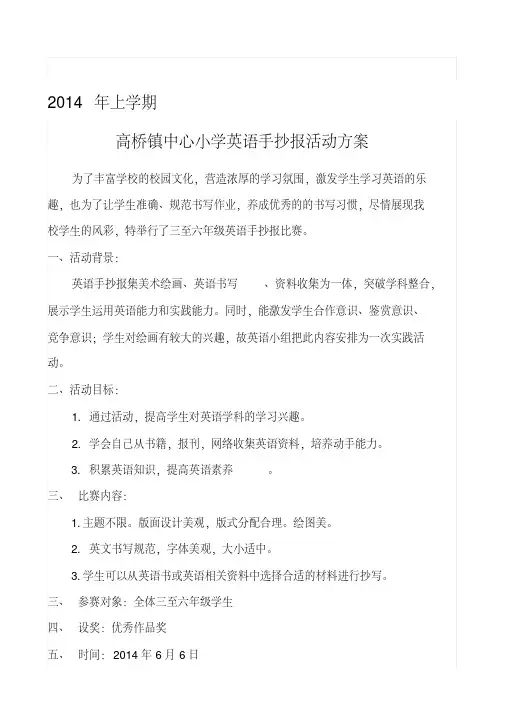 2014 年上学期

高桥镇中心小学英语手抄报活动方案

为了丰富学校的校园文化，营造浓厚的学习氛围，激发学生学习英语的乐趣，也为了让学生准确、规范书写作业，养成优秀的的书写习惯，尽情展现我校学生的风彩，特举行了三至六年级英语手抄报比赛。

一、活动背景：

英语手抄报集美术绘画、英语书写 、资料收集为一体，突破学科整合，展示学生运用英语能力和实践能力。同时，能激发学生合作意识、鉴赏意识、竞争意识；学生对绘画有较大的兴趣，故英语小组把此内容安排为一次实践活动。

二、活动目标：

1. 通过活动，提高学生对英语学科的学习兴趣。

2. 学会自己从书籍，报刊，网络收集英语资料，培养动手能力。

3. 积累英语知识，提高英语素养 。

三、 比赛内容：

1. 主题不限。版面设计美观，版式分配合理。绘图美。

2. 英文书写规范，字体美观，大小适中。

3. 学生可以从英语书或英语相关资料中选择合适的材料进行抄写。

三、 参赛对象：全体三至六年级学生

四、 设奖：优秀作品奖

五、 时间：2014 年 6 月 6 日